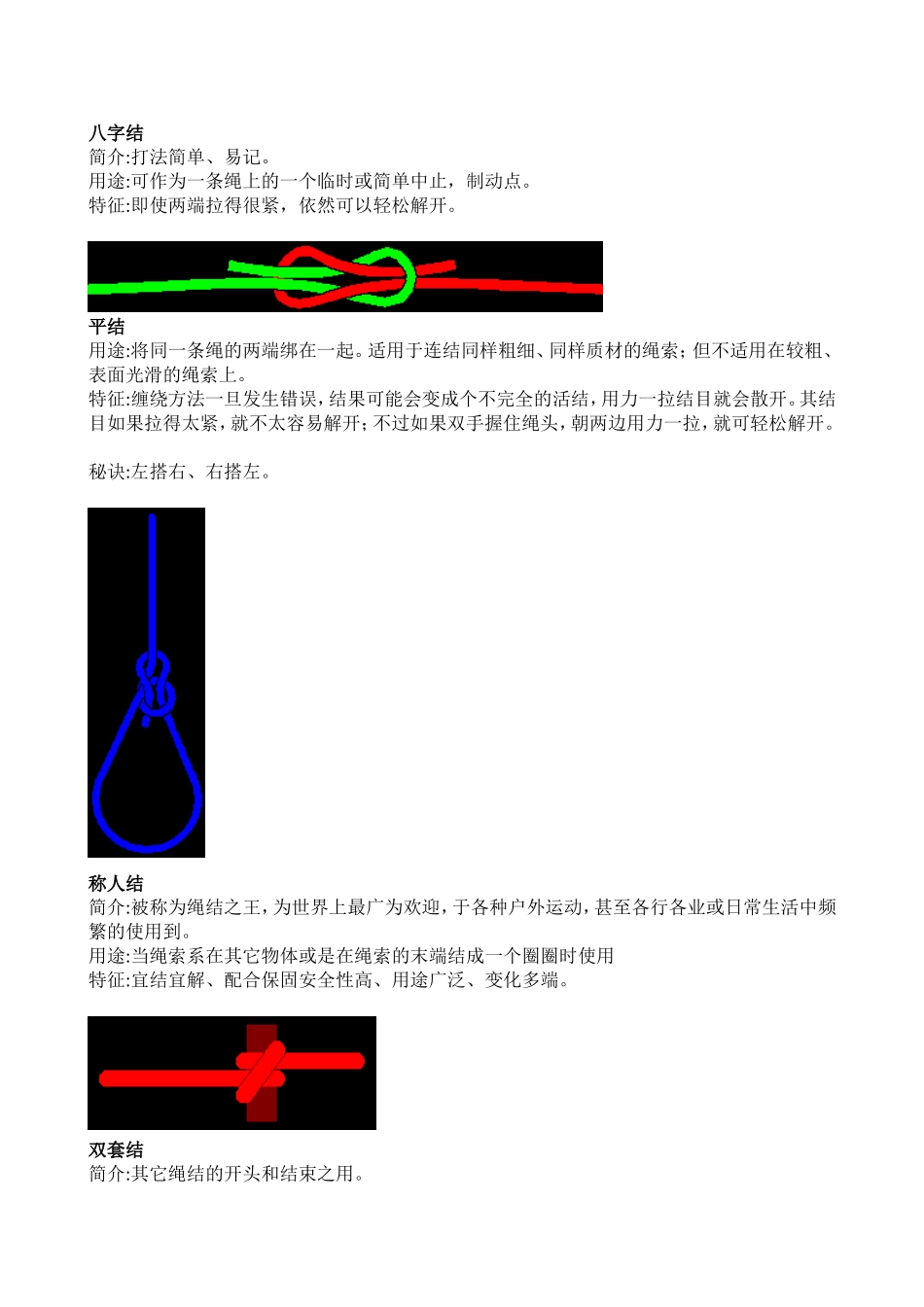 八字结
简介:打法简单、易记。
用途:可作为一条绳上的一个临时或简单中止，制动点。
特征:即使两端拉得很紧，依然可以轻松解开。

平结
用途:将同一条绳的两端绑在一起。适用于连结同样粗细、同样质材的绳索；但不适用在较粗、表面光滑的绳索上。
特征:缠绕方法一旦发生错误，结果可能会变成个不完全的活结，用力一拉结目就会散开。其结目如果拉得太紧，就不太容易解开；不过如果双手握住绳头，朝两边用力一拉，就可轻松解开。

秘诀:左搭右、右搭左。

称人结
简介:被称为绳结之王，为世界上最广为欢迎，于各种户外运动，甚至各行各业或日常生活中频繁的使用到。
用途:当绳索系在其它物体或是在绳索的末端结成一个圈圈时使用
特征:宜结宜解、配合保固安全性高、用途广泛、变化多端。

双套结
简介:其它绳结的开头和结束之用。